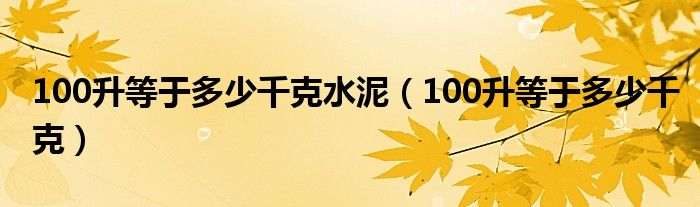 100升等于多少千克水泥（100升等于多少千克）